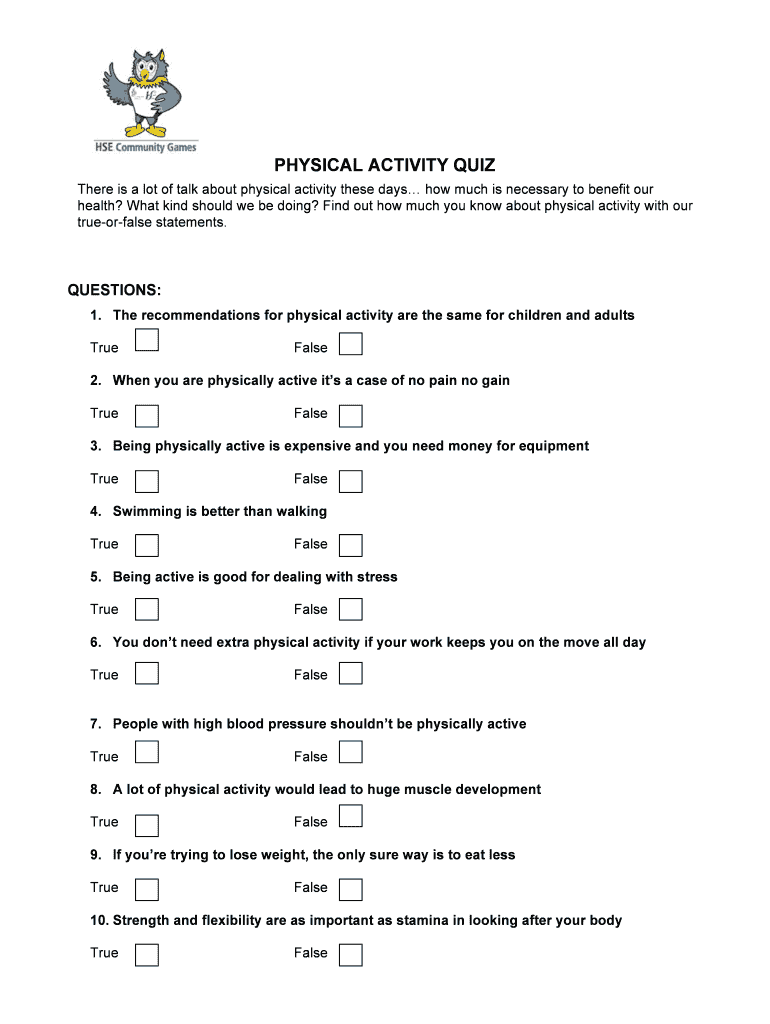 HSE Community Games

PHYSICAL ACTIVITY QUIZ

There is a lot of talk about physical activity these days… how much is necessary to benefit our health? What kind should we be doing? Find out how much you know about physical activity with our true-or-false statements.

QUESTIONS:

1. The recommendations for physical activity are the same for children and adults

True False

2. When you are physically active it's a case of no pain no gain

True False

3. Being physically active is expensive and you need money for equipment

True False

4. Swimming is better than walking

True False

5. Being active is good for dealing with stress

True False

6. You don't need extra physical activity if your work keeps you on the move all day

True False

7. People with high blood pressure shouldn't be physically active

True False

8. A lot of physical activity would lead to huge muscle development

True False

9. If you're trying to lose weight, the only sure way is to eat less

True False

10. Strength and flexibility are as important as stamina in looking after your body

True False